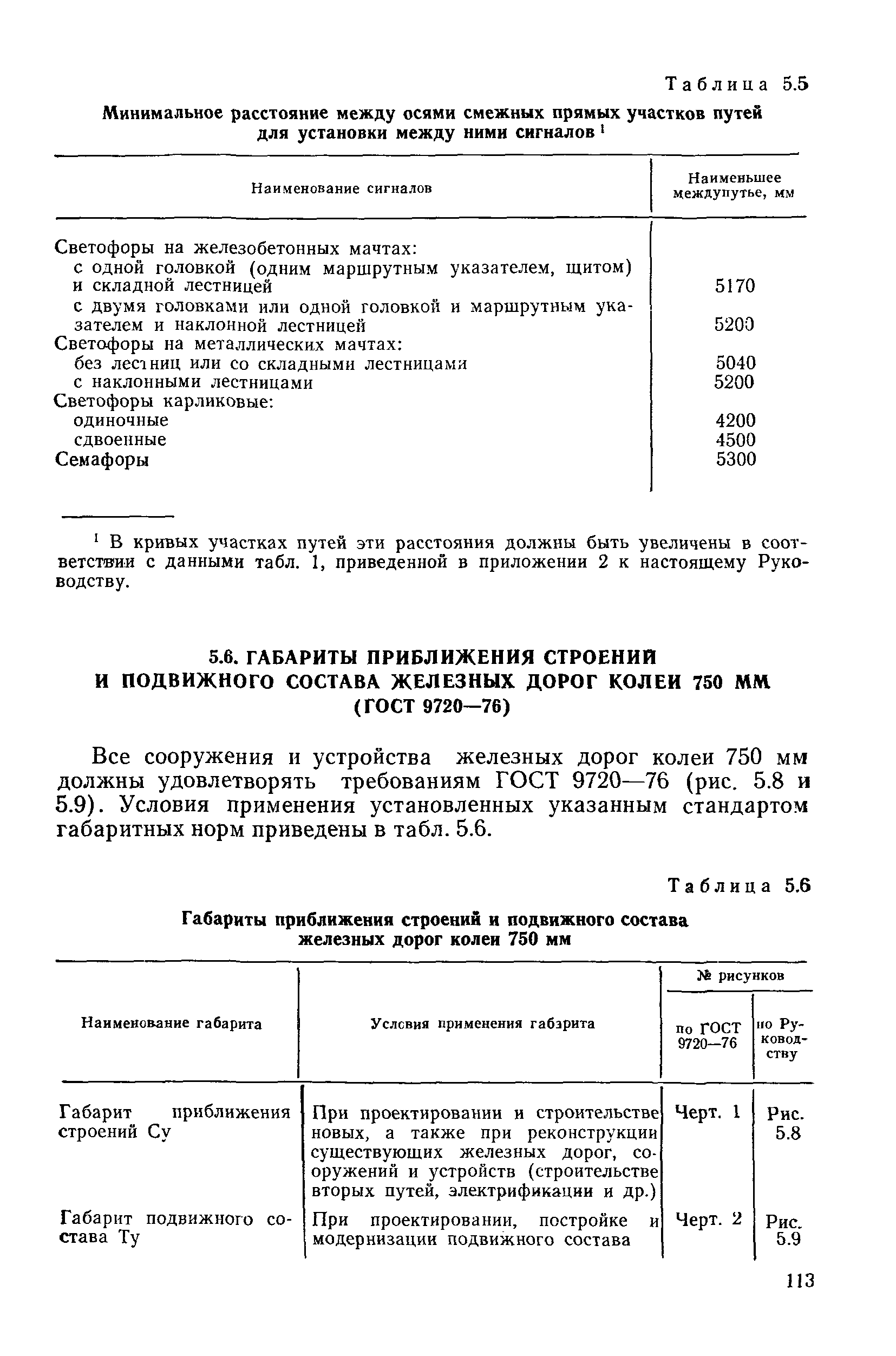 Таблица 5.5

Минимальное расстояние между осями смежных прямых участков путей для установки между ними сигналов $^1$

| Наименование сигналов | Наименьшее междупутье, мм |
|---|---|
| Светофоры на железобетонных мачтах: | |
| с одной головкой (одним маршрутным указателем, щитом) и складной лестницей | 5170 |
| с двумя головками или одной головкой и маршрутным указателем и наклонной лестницей | 5200 |
| Светофоры на металлических мачтах: | |
| без лестниц или со складными лестницами | 5040 |
| с наклонными лестницами | 5200 |
| Светофоры карликовые: | |
| одиночные | 4200 |
| сдвоенные | 4500 |
| Семафоры | 5300 |

$^1$ В кривых участках путей эти расстояния должны быть увеличены в соответствии с данными табл. 1, приведенной в приложении 2 к настоящему Руководству.

5.6. ГАБАРИТЫ ПРИБЛИЖЕНИЯ СТРОЕНИЙ И ПОДВИЖНОГО СОСТАВА ЖЕЛЕЗНЫХ ДОРОГ КОЛЕИ 750 ММ (ГОСТ 9720—76)

Все сооружения и устройства железных дорог колеи 750 мм должны удовлетворять требованиям ГОСТ 9720—76 (рис. 5.8 и 5.9). Условия применения установленных указанным стандартом габаритных норм приведены в табл. 5.6.

Таблица 5.6

Габариты приближения строений и подвижного состава железных дорог колеи 750 мм

| Наименование габарита | Условия применения габарита | № рисунков по ГОСТ 9720—76 | № рисунков по Руководству |
|---|---|---|---|
| Габарит приближения строений Су | При проектировании и строительстве новых, а также при реконструкции существующих железных дорог, сооружений и устройств (строительстве вторых путей, электрификации и др.) | Черт. 1 | Рис. 5.8 |
| Габарит подвижного состава Ту | При проектировании, постройке и модернизации подвижного состава | Черт. 2 | Рис. 5.9 |

113